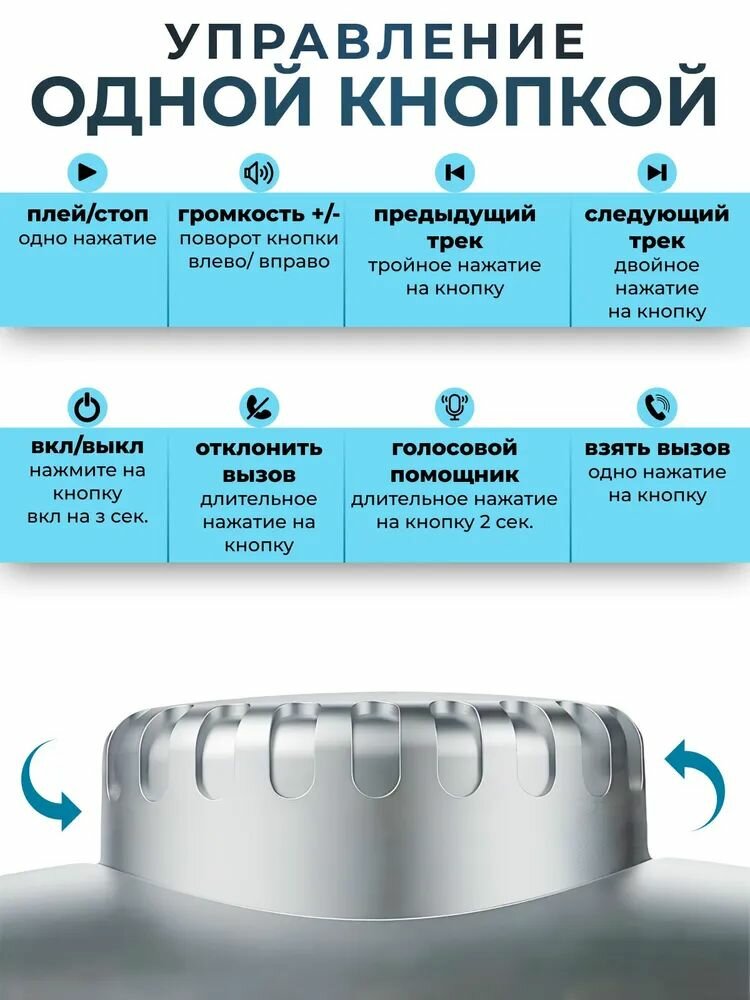 УПРАВЛЕНИЕ
ОДНОЙ КНОПКОЙ

плей/стоп
одно нажатие

громкость +/-
поворот кнопки влево/ вправо

предыдущий трек
тройное нажатие на кнопку

следующий трек
двойное нажатие на кнопку

вкл/выкл
нажмите на кнопку вкл на 3 сек.

отклонить вызов
длительное нажатие на кнопку

голосовой помощник
длительное нажатие на кнопку 2 сек.

взять вызов
одно нажатие на кнопку